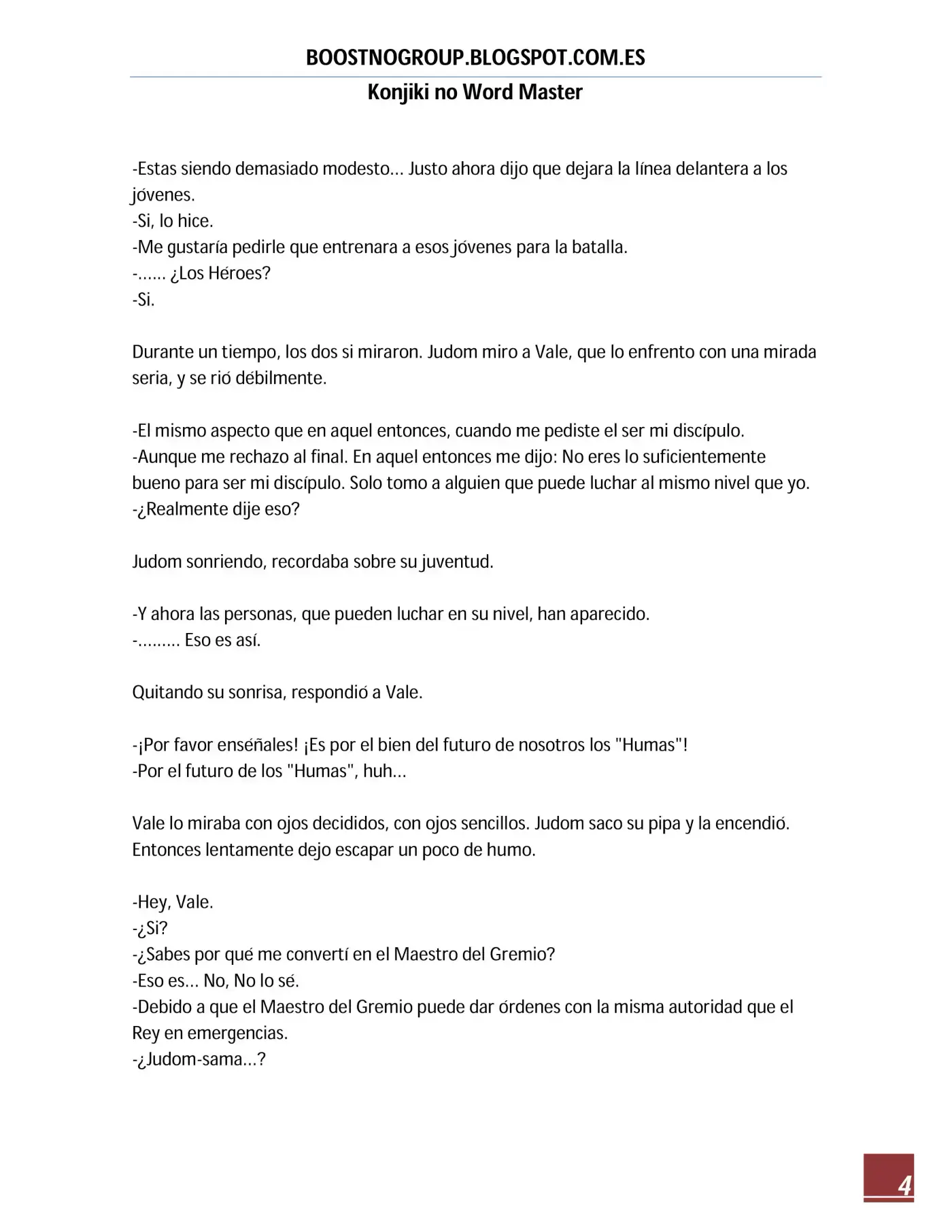 BOOSTNOGROUP.BLOGSPOT.COM.ES

Konjiki no Word Master

-Estas siendo demasiado modesto… Justo ahora dijo que dejara la línea delantera a los jóvenes.
-Si, lo hice.
-Me gustaría pedirle que entrenara a esos jóvenes para la batalla.
-…… ¿Los Héroes?
-Si.

Durante un tiempo, los dos si miraron. Judom miro a Vale, que lo enfrento con una mirada seria, y se rió débilmente.

-El mismo aspecto que en aquel entonces, cuando me pediste el ser mi discípulo.
-Aunque me rechazo al final. En aquel entonces me dijo: No eres lo suficientemente bueno para ser mi discípulo. Solo tomo a alguien que puede luchar al mismo nivel que yo.
-¿Realmente dije eso?

Judom sonriendo, recordaba sobre su juventud.

-Y ahora las personas, que pueden luchar en su nivel, han aparecido.
-……… Eso es así.

Quitando su sonrisa, respondió a Vale.

-¡Por favor enséñales! ¡Es por el bien del futuro de nosotros los "Humas"!
-Por el futuro de los "Humas", huh…

Vale lo miraba con ojos decididos, con ojos sencillos. Judom saco su pipa y la encendió. Entonces lentamente dejo escapar un poco de humo.

-Hey, Vale.
-¿Si?
-¿Sabes por qué me convertí en el Maestro del Gremio?
-Eso es… No, No lo sé.
-Debido a que el Maestro del Gremio puede dar órdenes con la misma autoridad que el Rey en emergencias.
-¿Judom-sama…?

4